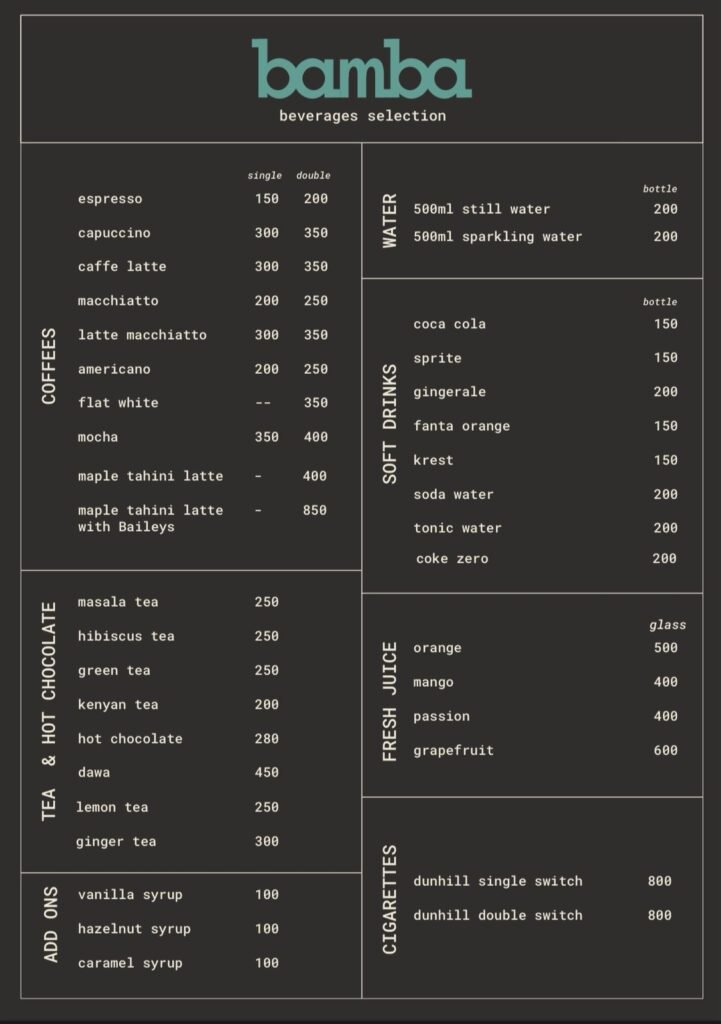 bamba
beverages selection

COFFEES

single double
espresso 150 200
capuccino 300 350
caffe latte 300 350
macchiatto 200 250
latte macchiatto 300 350
americano 200 250
flat white -- 350
mocha 350 400
maple tahini latte - 400
maple tahini latte with Baileys - 850

TEA & HOT CHOCOLATE

masala tea 250
hibiscus tea 250
green tea 250
kenyan tea 200
hot chocolate 280
dawa 450
lemon tea 250
ginger tea 300

ADD ONS

vanilla syrup 100
hazelnut syrup 100
caramel syrup 100

WATER

bottle
500ml still water 200
500ml sparkling water 200

SOFT DRINKS

bottle
coca cola 150
sprite 150
gingerale 200
fanta orange 150
krest 150
soda water 200
tonic water 200
coke zero 200

FRESH JUICE

glass
orange 500
mango 400
passion 400
grapefruit 600

CIGARETTES

dunhill single switch 800
dunhill double switch 800